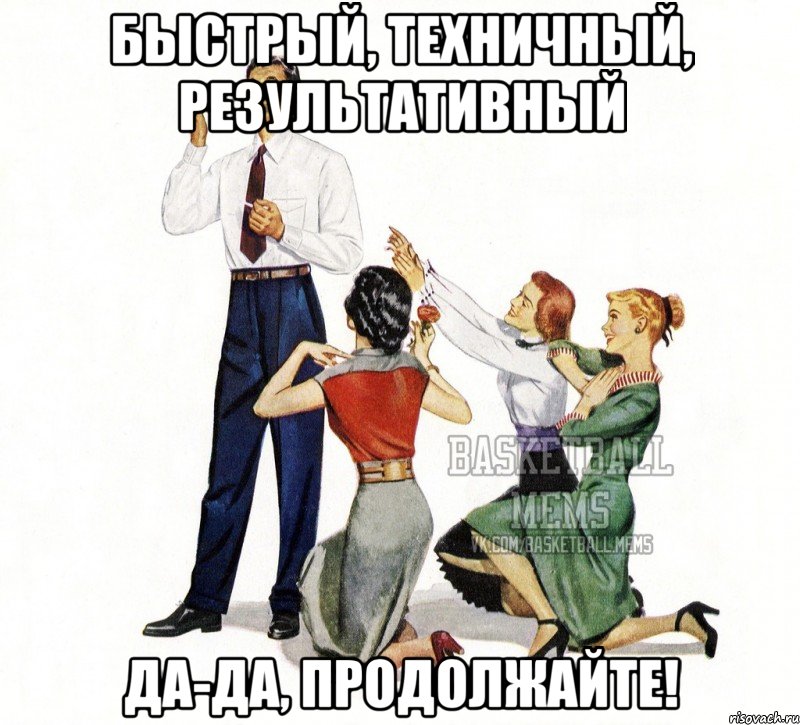 БЫСТРЫЙ, ТЕХНИЧНЫЙ, РЕЗУЛЬТАТИВНЫЙ

BASKETBALL MEMS
VK.COM/BASKETBALL.MEMS

ДА-ДА, ПРОДОЛЖАЙТЕ!

risovach.ru